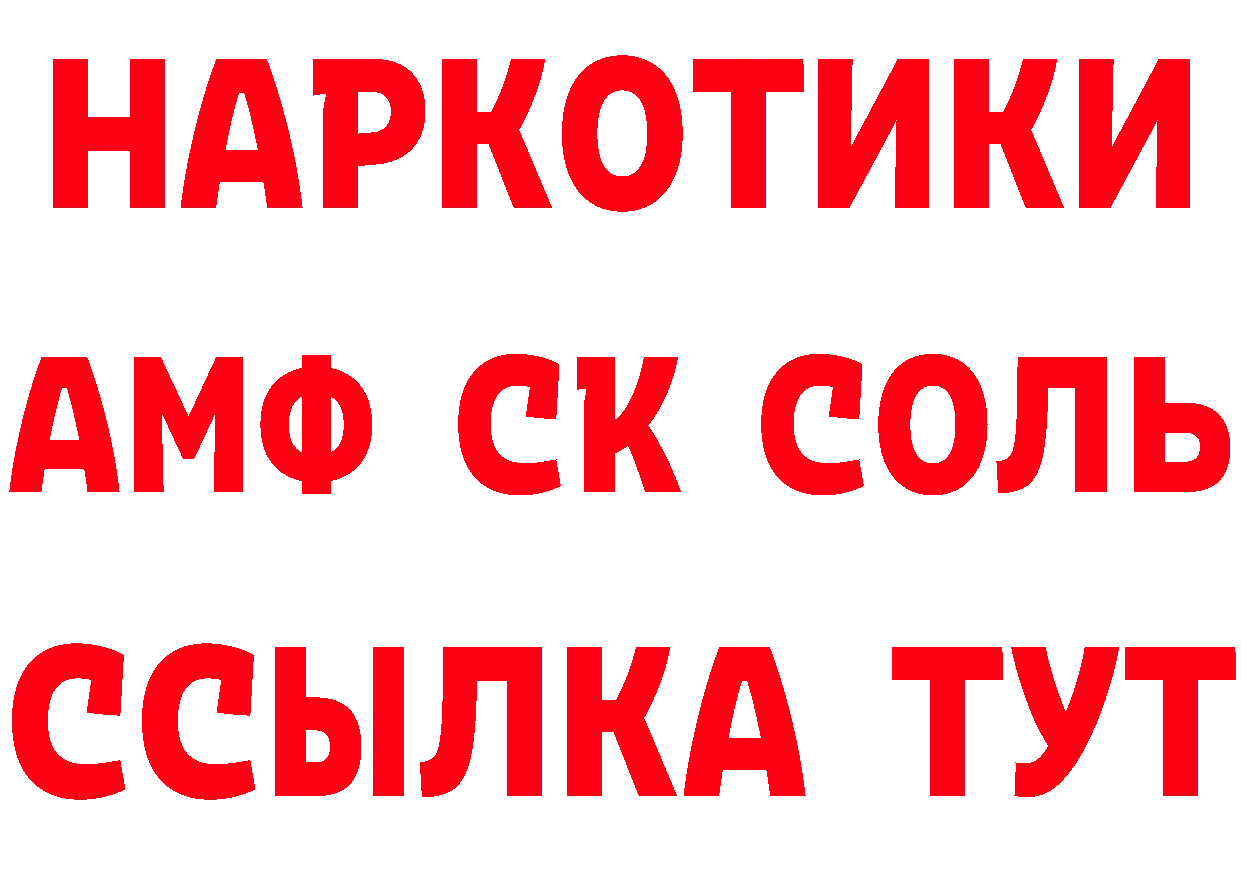 НАРКОТИКИ

АМФ СК СОЛЬ

ССЫЛКА ТУТ